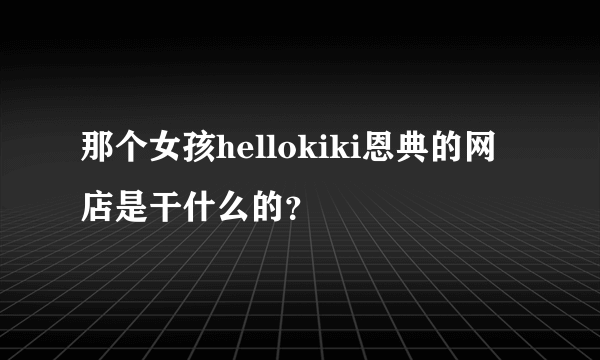 那个女孩hellokiki恩典的网店是干什么的?